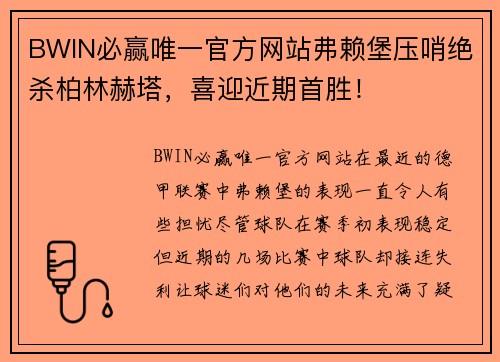 BWIN必赢唯一官方网站弗赖堡压哨绝杀柏林赫塔，喜迎近期首胜！

BWIN必赢唯一官方网站在最近的德甲联赛中弗赖堡的表现一直令人有些担忧尽管球队在赛季初表现稳定但近期的几场比赛中球队却接连失利让球迷们对他们的未来充满了疑